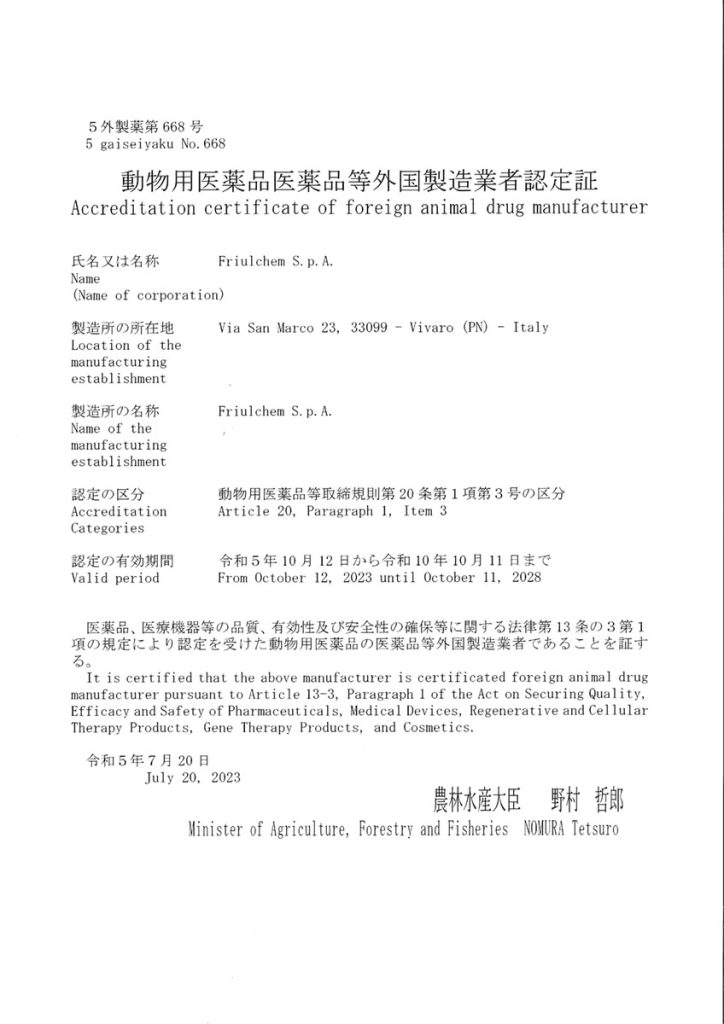 ５外製薬第 668 号
5 gaiseiyaku No. 668

動物用医薬品医薬品等外国製造業者認定証
Accreditation certificate of foreign animal drug manufacturer

氏名又は名称 Name (Name of corporation) Friulchem S. p. A.

製造所の所在地 Location of the manufacturing establishment Via San Marco 23, 33099 - Vivaro (PN) - Italy

製造所の名称 Name of the manufacturing establishment Friulchem S. p. A.

認定の区分 Accreditation Categories 動物用医薬品等取締規則第 20 条第１項第３号の区分 Article 20, Paragraph 1, Item 3

認定の有効期間 Valid period 令和５年 10 月 12 日から令和 10 年 10 月 11 日まで From October 12, 2023 until October 11, 2028

医薬品、医療機器等の品質、有効性及び安全性の確保等に関する法律第 13 条の３第１項の規定により認定を受けた動物用医薬品の医薬品等外国製造業者であることを証する。
It is certified that the above manufacturer is certificated foreign animal drug manufacturer pursuant to Article 13-3, Paragraph 1 of the Act on Securing Quality, Efficacy and Safety of Pharmaceuticals, Medical Devices, Regenerative and Cellular Therapy Products, Gene Therapy Products, and Cosmetics.

令和５年７月 20 日
July 20, 2023

農林水産大臣　野村　哲郎
Minister of Agriculture, Forestry and Fisheries NOMURA Tetsuro